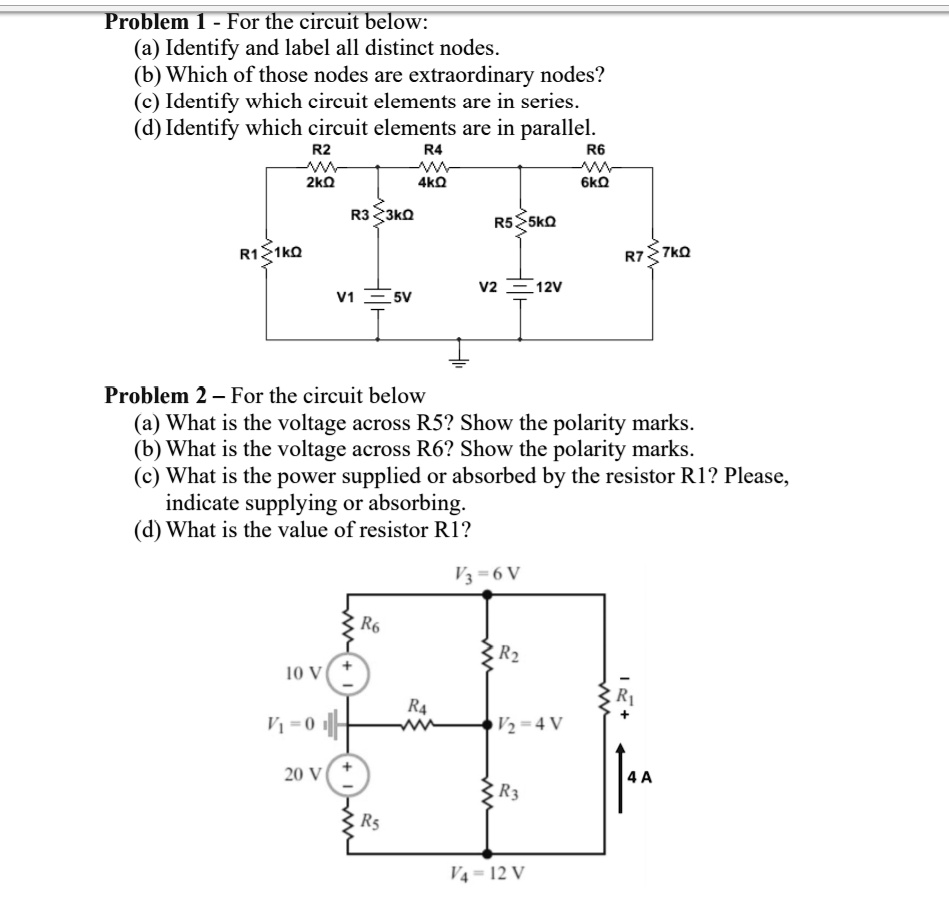 Problem 1 - For the circuit below:
(a) Identify and label all distinct nodes.
(b) Which of those nodes are extraordinary nodes?
(c) Identify which circuit elements are in series.
(d) Identify which circuit elements are in parallel.

R2 2kΩ
R4 4kΩ
R6 6kΩ
R3 3kΩ
R5 5kΩ
R1 1kΩ
R7 7kΩ
V1 5V
V2 12V

Problem 2 – For the circuit below
(a) What is the voltage across R5? Show the polarity marks.
(b) What is the voltage across R6? Show the polarity marks.
(c) What is the power supplied or absorbed by the resistor R1? Please, indicate supplying or absorbing.
(d) What is the value of resistor R1?

$V_3 = 6$ V
$R_6$
$R_2$
10 V
+
−
$R_1$
−
+
$R_4$
$V_1 = 0$
$V_2 = 4$ V
20 V
+
−
4 A
$R_3$
$R_5$
$V_4 = 12$ V